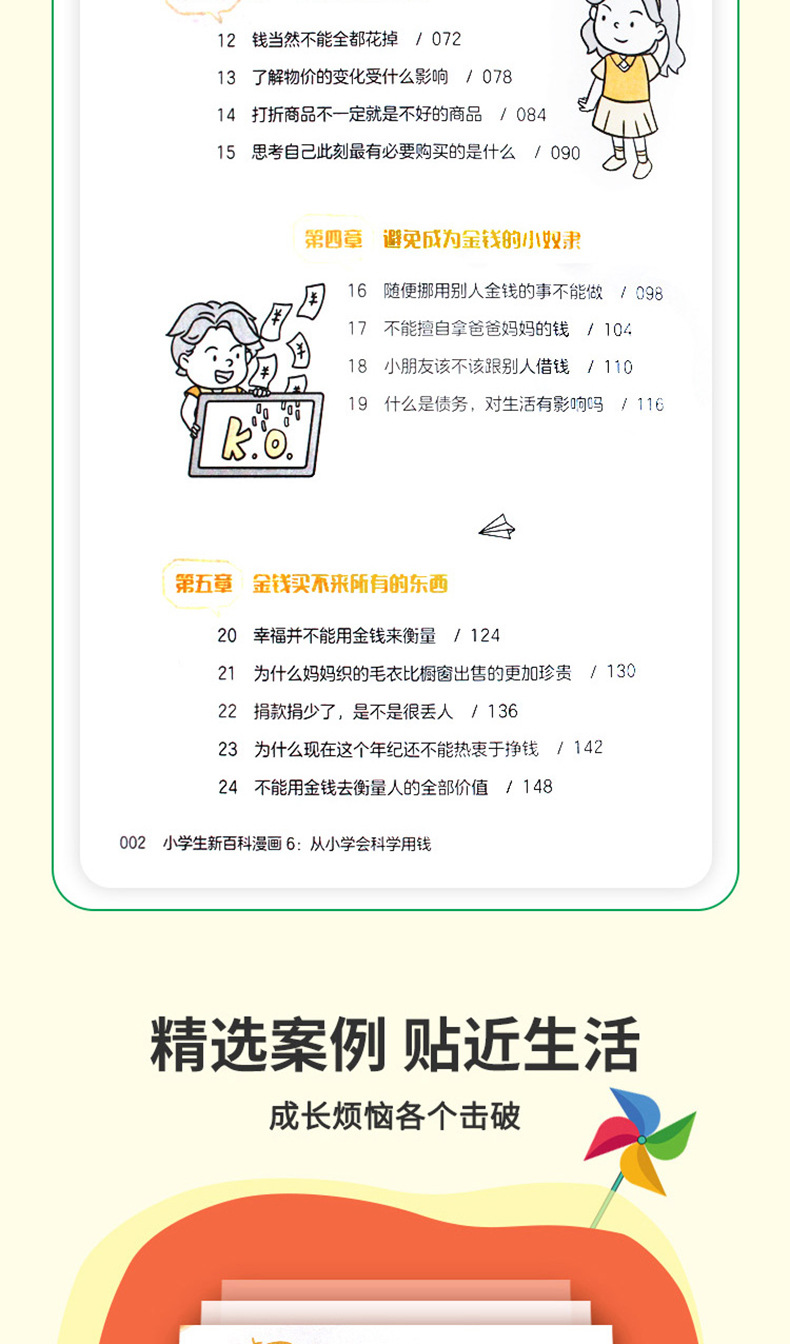 12 钱当然不能全都花掉 / 072

13 了解物价的变化受什么影响 / 078

14 打折商品不一定就是不好的商品 / 084

15 思考自己此刻最有必要购买的是什么 / 090

第四章 避免成为金钱的小奴隶

16 随便挪用别人金钱的事不能做 / 098

17 不能擅自拿爸爸妈妈的钱 / 104

18 小朋友该不该跟别人借钱 / 110

19 什么是债务，对生活有影响吗 / 116

k.o.

第五章 金钱买不来所有的东西

20 幸福并不能用金钱来衡量 / 124

21 为什么妈妈织的毛衣比橱窗出售的更加珍贵 / 130

22 捐款捐少了，是不是很丢人 / 136

23 为什么现在这个年纪还不能热衷于挣钱 / 142

24 不能用金钱去衡量人的全部价值 / 148

002 小学生新百科漫画 6：从小学会科学用钱

精选案例 贴近生活

成长烦恼各个击破